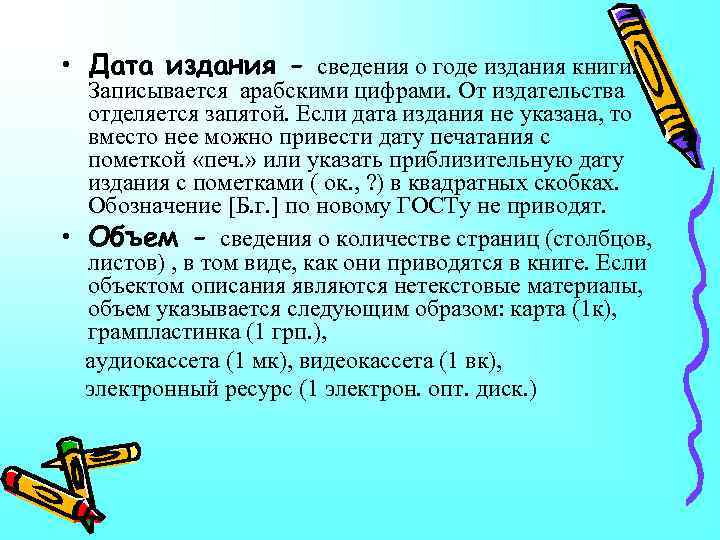 • Дата издания - сведения о годе издания книги. Записывается арабскими цифрами. От издательства отделяется запятой. Если дата издания не указана, то вместо нее можно привести дату печатания с пометкой «печ.» или указать приблизительную дату издания с пометками ( ок., ?) в квадратных скобках. Обозначение [Б.г.] по новому ГОСТу не приводят.

• Объем - сведения о количестве страниц (столбцов, листов) , в том виде, как они приводятся в книге. Если объектом описания являются нетекстовые материалы, объем указывается следующим образом: карта (1к), грампластинка (1 грп.),

аудиокассета (1 мк), видеокассета (1 вк),

электронный ресурс (1 электрон. опт. диск.)